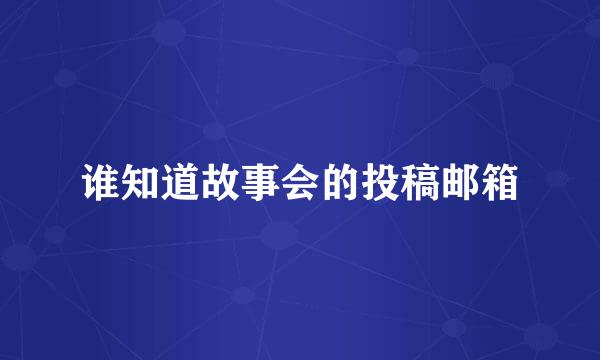 谁知道故事会的投稿邮箱